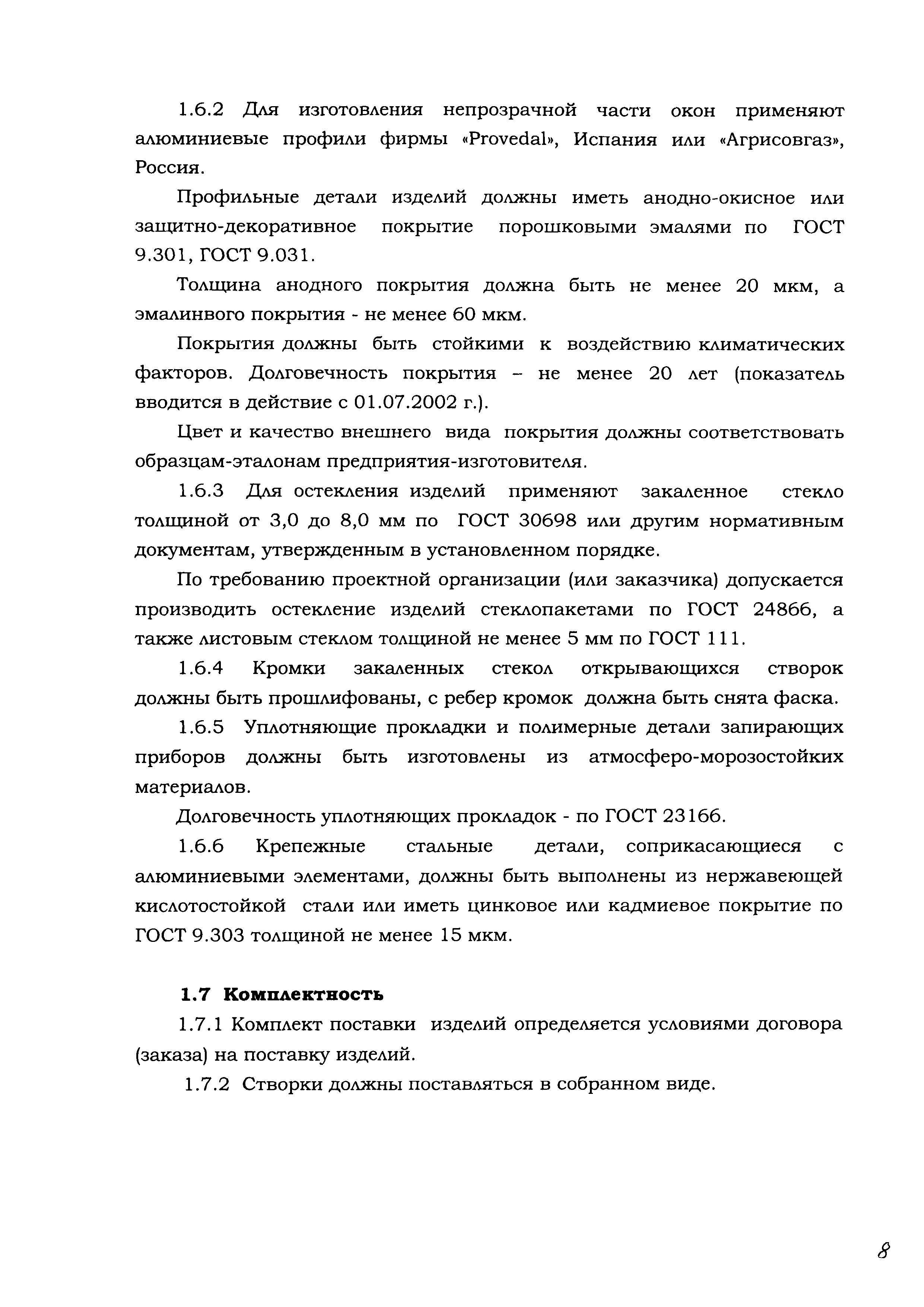 1.6.2 Для изготовления непрозрачной части окон применяют алюминиевые профили фирмы «Provedal», Испания или «Агрисовгаз», Россия.

Профильные детали изделий должны иметь анодно-окисное или защитно-декоративное покрытие порошковыми эмалями по ГОСТ 9.301, ГОСТ 9.031.

Толщина анодного покрытия должна быть не менее 20 мкм, а эмалинвого покрытия - не менее 60 мкм.

Покрытия должны быть стойкими к воздействию климатических факторов. Долговечность покрытия – не менее 20 лет (показатель вводится в действие с 01.07.2002 г.).

Цвет и качество внешнего вида покрытия должны соответствовать образцам-эталонам предприятия-изготовителя.

1.6.3 Для остекления изделий применяют закаленное стекло толщиной от 3,0 до 8,0 мм по ГОСТ 30698 или другим нормативным документам, утвержденным в установленном порядке.

По требованию проектной организации (или заказчика) допускается производить остекление изделий стеклопакетами по ГОСТ 24866, а также листовым стеклом толщиной не менее 5 мм по ГОСТ 111.

1.6.4 Кромки закаленных стекол открывающихся створок должны быть прошлифованы, с ребер кромок должна быть снята фаска.

1.6.5 Уплотняющие прокладки и полимерные детали запирающих приборов должны быть изготовлены из атмосферо-морозостойких материалов.

Долговечность уплотняющих прокладок - по ГОСТ 23166.

1.6.6 Крепежные стальные детали, соприкасающиеся с алюминиевыми элементами, должны быть выполнены из нержавеющей кислотостойкой стали или иметь цинковое или кадмиевое покрытие по ГОСТ 9.303 толщиной не менее 15 мкм.

1.7 Комплектность

1.7.1 Комплект поставки изделий определяется условиями договора (заказа) на поставку изделий.

1.7.2 Створки должны поставляться в собранном виде.

8